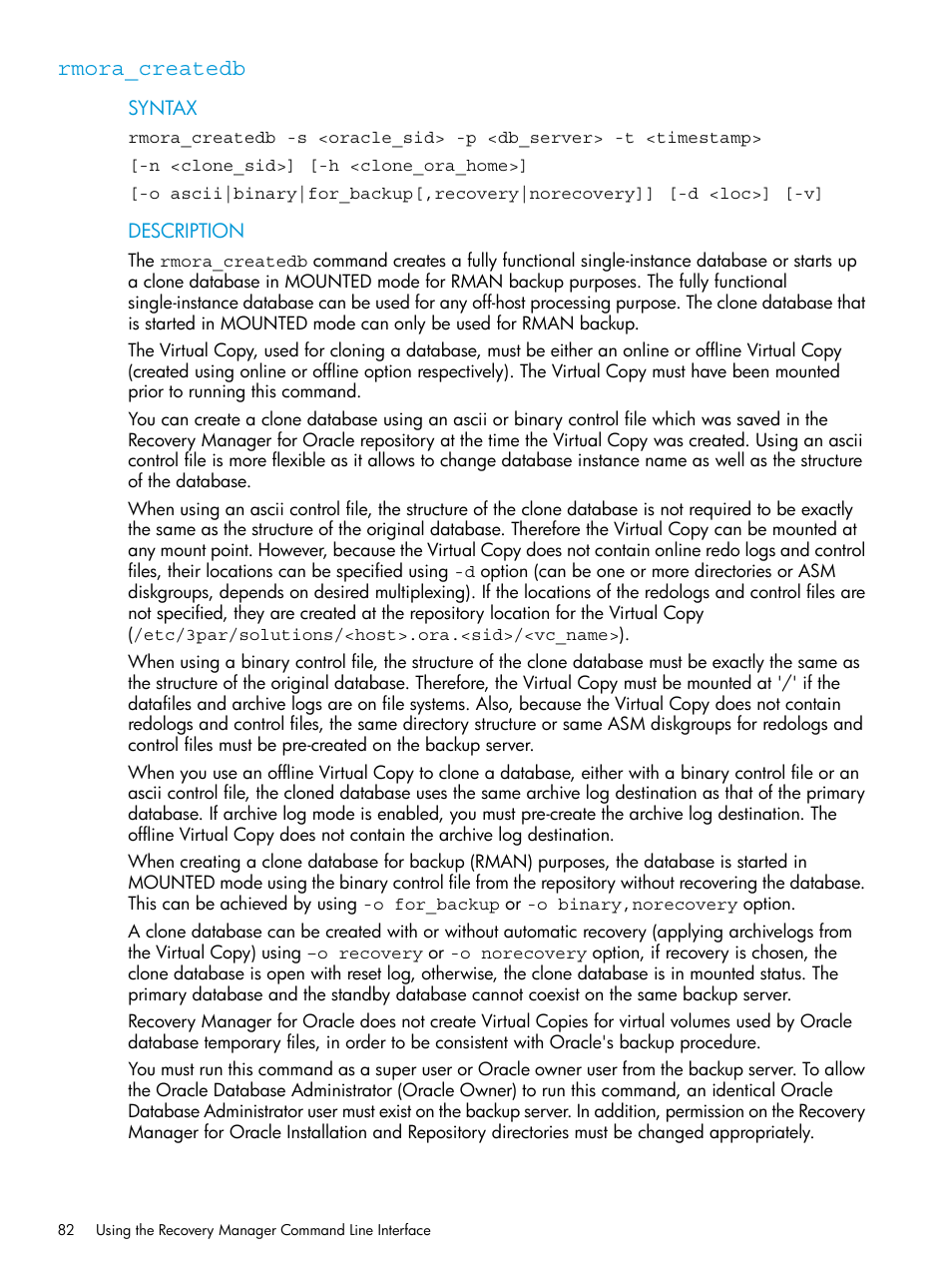 rmora_createdb

SYNTAX

rmora_createdb -s <oracle_sid> -p <db_server> -t <timestamp>
[-n <clone_sid>] [-h <clone_ora_home>]
[-o ascii|binary|for_backup[,recovery|norecovery]] [-d <loc>] [-v]

DESCRIPTION

The rmora_createdb command creates a fully functional single-instance database or starts up a clone database in MOUNTED mode for RMAN backup purposes. The fully functional single-instance database can be used for any off-host processing purpose. The clone database that is started in MOUNTED mode can only be used for RMAN backup.

The Virtual Copy, used for cloning a database, must be either an online or offline Virtual Copy (created using online or offline option respectively). The Virtual Copy must have been mounted prior to running this command.

You can create a clone database using an ascii or binary control file which was saved in the Recovery Manager for Oracle repository at the time the Virtual Copy was created. Using an ascii control file is more flexible as it allows to change database instance name as well as the structure of the database.

When using an ascii control file, the structure of the clone database is not required to be exactly the same as the structure of the original database. Therefore the Virtual Copy can be mounted at any mount point. However, because the Virtual Copy does not contain online redo logs and control files, their locations can be specified using -d option (can be one or more directories or ASM diskgroups, depends on desired multiplexing). If the locations of the redologs and control files are not specified, they are created at the repository location for the Virtual Copy (/etc/3par/solutions/<host>.ora.<sid>/<vc_name>).

When using a binary control file, the structure of the clone database must be exactly the same as the structure of the original database. Therefore, the Virtual Copy must be mounted at '/' if the datafiles and archive logs are on file systems. Also, because the Virtual Copy does not contain redologs and control files, the same directory structure or same ASM diskgroups for redologs and control files must be pre-created on the backup server.

When you use an offline Virtual Copy to clone a database, either with a binary control file or an ascii control file, the cloned database uses the same archive log destination as that of the primary database. If archive log mode is enabled, you must pre-create the archive log destination. The offline Virtual Copy does not contain the archive log destination.

When creating a clone database for backup (RMAN) purposes, the database is started in MOUNTED mode using the binary control file from the repository without recovering the database. This can be achieved by using -o for_backup or -o binary,norecovery option.

A clone database can be created with or without automatic recovery (applying archivelogs from the Virtual Copy) using -o recovery or -o norecovery option, if recovery is chosen, the clone database is open with reset log, otherwise, the clone database is in mounted status. The primary database and the standby database cannot coexist on the same backup server.

Recovery Manager for Oracle does not create Virtual Copies for virtual volumes used by Oracle database temporary files, in order to be consistent with Oracle's backup procedure.

You must run this command as a super user or Oracle owner user from the backup server. To allow the Oracle Database Administrator (Oracle Owner) to run this command, an identical Oracle Database Administrator user must exist on the backup server. In addition, permission on the Recovery Manager for Oracle Installation and Repository directories must be changed appropriately.

82 Using the Recovery Manager Command Line Interface